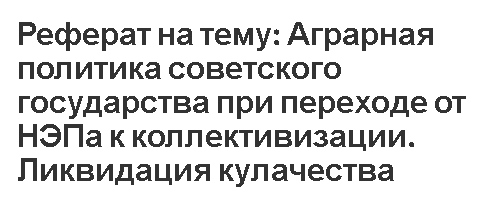 Реферат на тему: Аграрная политика советского государства при переходе от НЭПа к коллективизации. Ликвидация кулачества